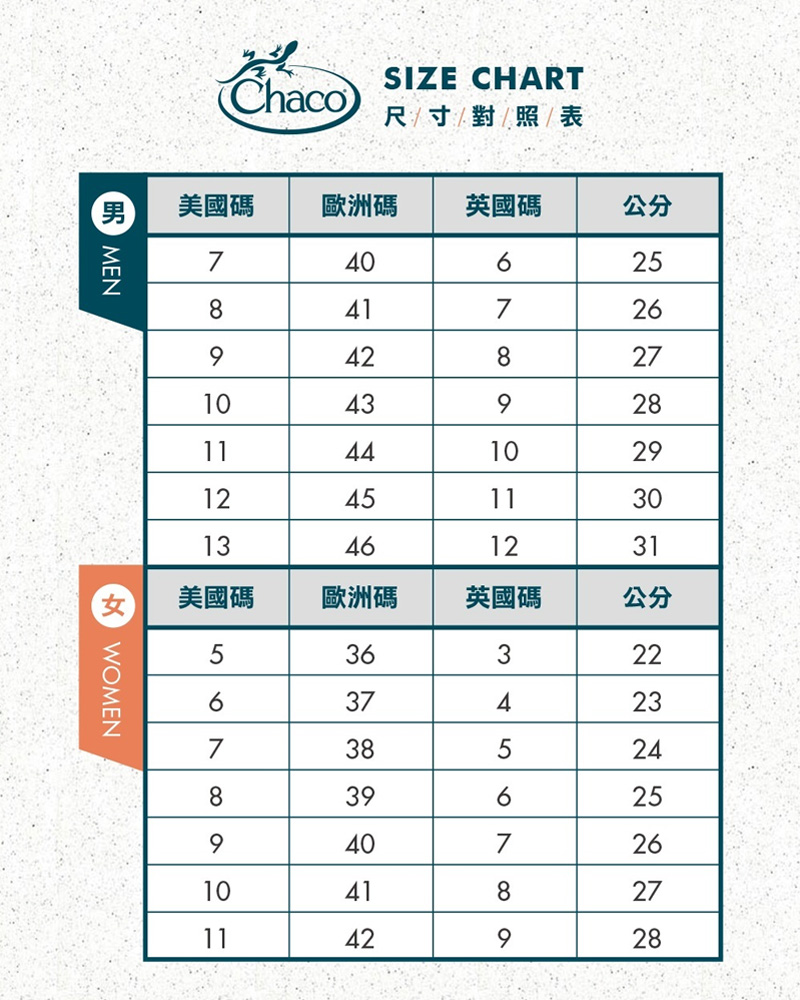 Chaco
SIZE CHART
尺/寸/對/照/表

男 MEN

| 美國碼 | 歐洲碼 | 英國碼 | 公分 |
|---|---|---|---|
| 7 | 40 | 6 | 25 |
| 8 | 41 | 7 | 26 |
| 9 | 42 | 8 | 27 |
| 10 | 43 | 9 | 28 |
| 11 | 44 | 10 | 29 |
| 12 | 45 | 11 | 30 |
| 13 | 46 | 12 | 31 |

女 WOMEN

| 美國碼 | 歐洲碼 | 英國碼 | 公分 |
|---|---|---|---|
| 5 | 36 | 3 | 22 |
| 6 | 37 | 4 | 23 |
| 7 | 38 | 5 | 24 |
| 8 | 39 | 6 | 25 |
| 9 | 40 | 7 | 26 |
| 10 | 41 | 8 | 27 |
| 11 | 42 | 9 | 28 |